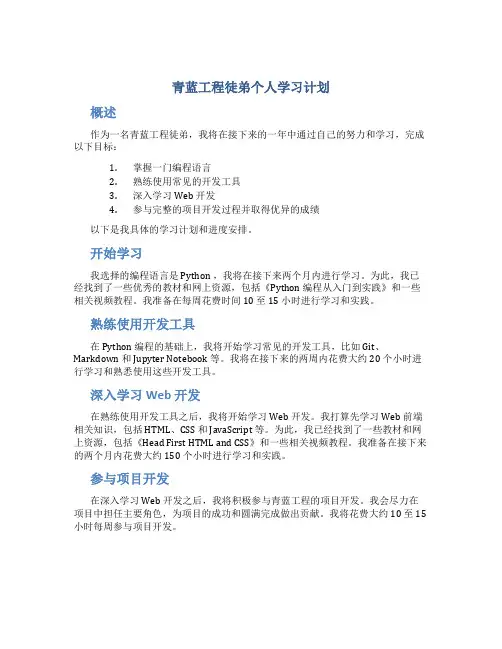 青蓝工程徒弟个人学习计划

概述

作为一名青蓝工程徒弟，我将在接下来的一年中通过自己的努力和学习，完成以下目标：

1. 掌握一门编程语言
2. 熟练使用常见的开发工具
3. 深入学习 Web 开发
4. 参与完整的项目开发过程并取得优异的成绩

以下是我具体的学习计划和进度安排。

开始学习

我选择的编程语言是 Python，我将在接下来两个月内进行学习。为此，我已经找到了一些优秀的教材和网上资源，包括《Python 编程从入门到实践》和一些相关视频教程。我准备在每周花费时间 10 至 15 小时进行学习和实践。

熟练使用开发工具

在 Python 编程的基础上，我将开始学习常见的开发工具，比如 Git、Markdown 和 Jupyter Notebook 等。我将在接下来的两周内花费大约 20 个小时进行学习和熟悉使用这些开发工具。

深入学习 Web 开发

在熟练使用开发工具之后，我将开始学习 Web 开发。我打算先学习 Web 前端相关知识，包括 HTML、CSS 和 JavaScript 等。为此，我已经找到了一些教材和网上资源，包括《Head First HTML and CSS》和一些相关视频教程。我准备在接下来的两个月内花费大约 150 个小时进行学习和实践。

参与项目开发

在深入学习 Web 开发之后，我将积极参与青蓝工程的项目开发。我会尽力在项目中担任主要角色，为项目的成功和圆满完成做出贡献。我将花费大约 10 至 15 小时每周参与项目开发。